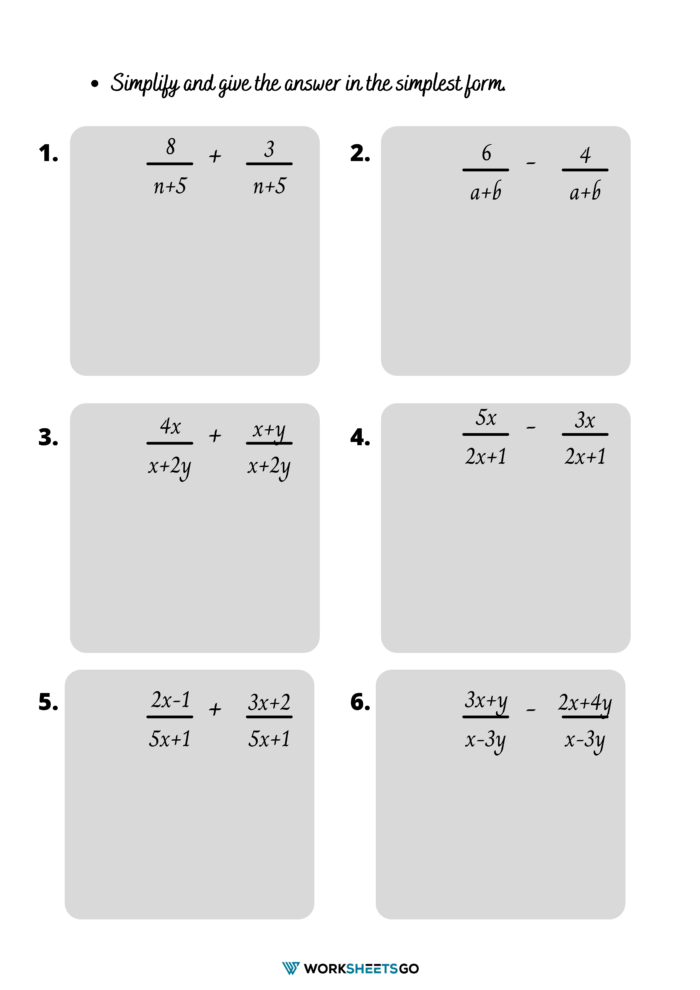 • Simplify and give the answer in the simplest form.

1. $\frac{8}{n+5} + \frac{3}{n+5}$

2. $\frac{6}{a+b} - \frac{4}{a+b}$

3. $\frac{4x}{x+2y} + \frac{x+y}{x+2y}$

4. $\frac{5x}{2x+1} - \frac{3x}{2x+1}$

5. $\frac{2x-1}{5x+1} + \frac{3x+2}{5x+1}$

6. $\frac{3x+y}{x-3y} - \frac{2x+4y}{x-3y}$

WORKSHEETSGO